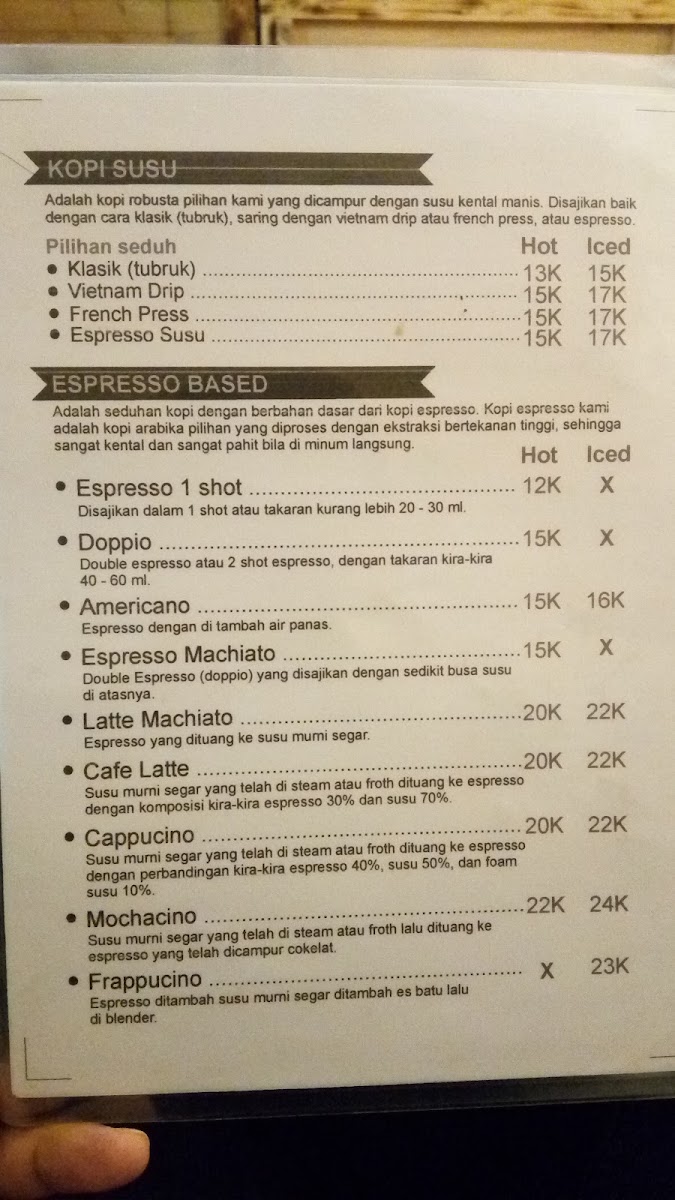 KOPI SUSU

Adalah kopi robusta pilihan kami yang dicampur dengan susu kental manis. Disajikan baik dengan cara klasik (tubruk), saring dengan vietnam drip atau french press, atau espresso.

Pilihan seduh Hot Iced
• Klasik (tubruk) 13K 15K
• Vietnam Drip 15K 17K
• French Press 15K 17K
• Espresso Susu 15K 17K

ESPRESSO BASED

Adalah seduhan kopi dengan berbahan dasar dari kopi espresso. Kopi espresso kami adalah kopi arabika pilihan yang diproses dengan ekstraksi bertekanan tinggi, sehingga sangat kental dan sangat pahit bila di minum langsung.

Hot Iced

• Espresso 1 shot 12K X
Disajikan dalam 1 shot atau takaran kurang lebih 20 - 30 ml.

• Doppio 15K X
Double espresso atau 2 shot espresso, dengan takaran kira-kira 40 - 60 ml.

• Americano 15K 16K
Espresso dengan di tambah air panas.

• Espresso Machiato 15K X
Double Espresso (doppio) yang disajikan dengan sedikit busa susu di atasnya.

• Latte Machiato 20K 22K
Espresso yang dituang ke susu murni segar.

• Cafe Latte 20K 22K
Susu murni segar yang telah di steam atau froth dituang ke espresso dengan komposisi kira-kira espresso 30% dan susu 70%.

• Cappucino 20K 22K
Susu murni segar yang telah di steam atau froth dituang ke espresso dengan perbandingan kira-kira espresso 40%, susu 50%, dan foam susu 10%.

• Mochacino 22K 24K
Susu murni segar yang telah di steam atau froth lalu dituang ke espresso yang telah dicampur cokelat.

• Frappucino X 23K
Espresso ditambah susu murni segar ditambah es batu lalu di blender.